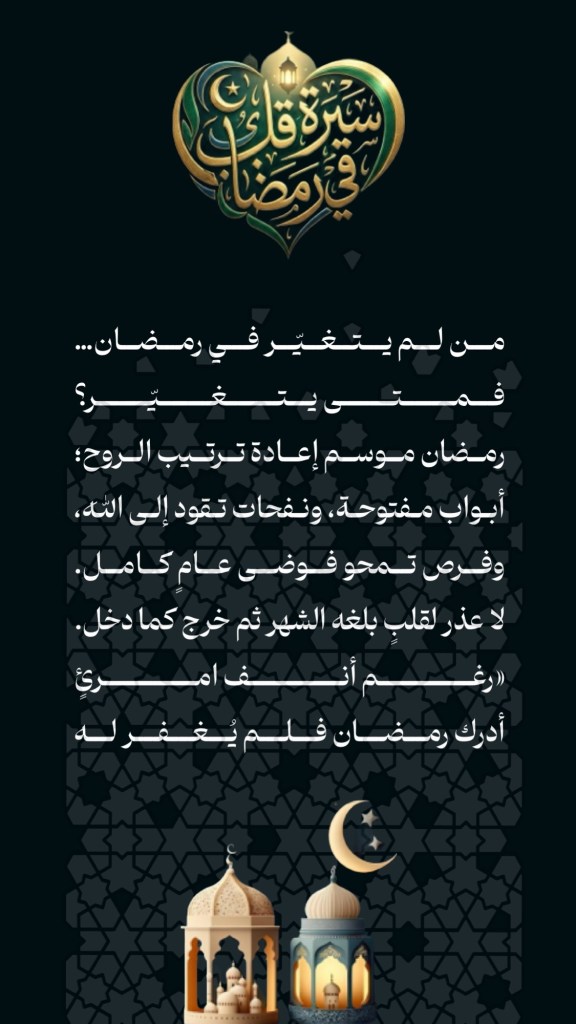 سيرة قلب في رمضان

من لم يتغيّر في رمضان...
فمتى يتغيّر؟
رمضان موسم إعادة ترتيب الروح؛
أبواب مفتوحة، ونفحات تقود إلى الله،
وفرص تمحو فوضى عامٍ كامل.
لا عذر لقلبٍ بلغه الشهر ثم خرج كما دخل.
«رغم أنف امرئٍ
أدرك رمضان فلم يُغفر له